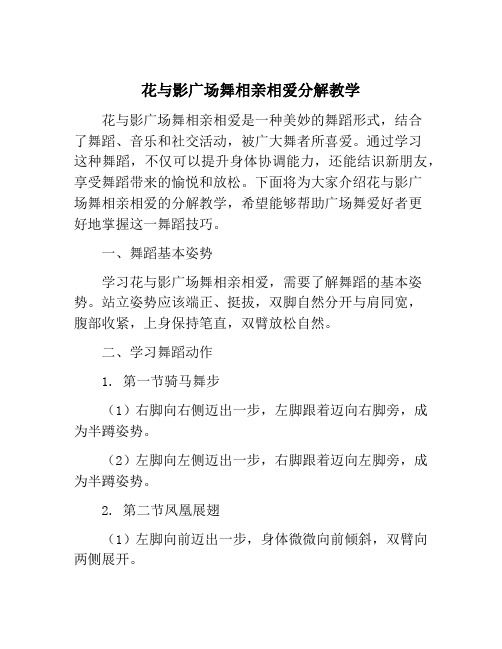 花与影广场舞相亲相爱分解教学

花与影广场舞相亲相爱是一种美妙的舞蹈形式，结合了舞蹈、音乐和社交活动，被广大舞者所喜爱。通过学习这种舞蹈，不仅可以提升身体协调能力，还能结识新朋友，享受舞蹈带来的愉悦和放松。下面将为大家介绍花与影广场舞相亲相爱的分解教学，希望能够帮助广场舞爱好者更好地掌握这一舞蹈技巧。

一、舞蹈基本姿势

学习花与影广场舞相亲相爱，需要了解舞蹈的基本姿势。站立姿势应该端正、挺拔，双脚自然分开与肩同宽，腹部收紧，上身保持笔直，双臂放松自然。

二、学习舞蹈动作

1. 第一节骑马舞步

（1）右脚向右侧迈出一步，左脚跟着迈向右脚旁，成为半蹲姿势。

（2）左脚向左侧迈出一步，右脚跟着迈向左脚旁，成为半蹲姿势。

2. 第二节凤凰展翅

（1）左脚向前迈出一步，身体微微向前倾斜，双臂向两侧展开。